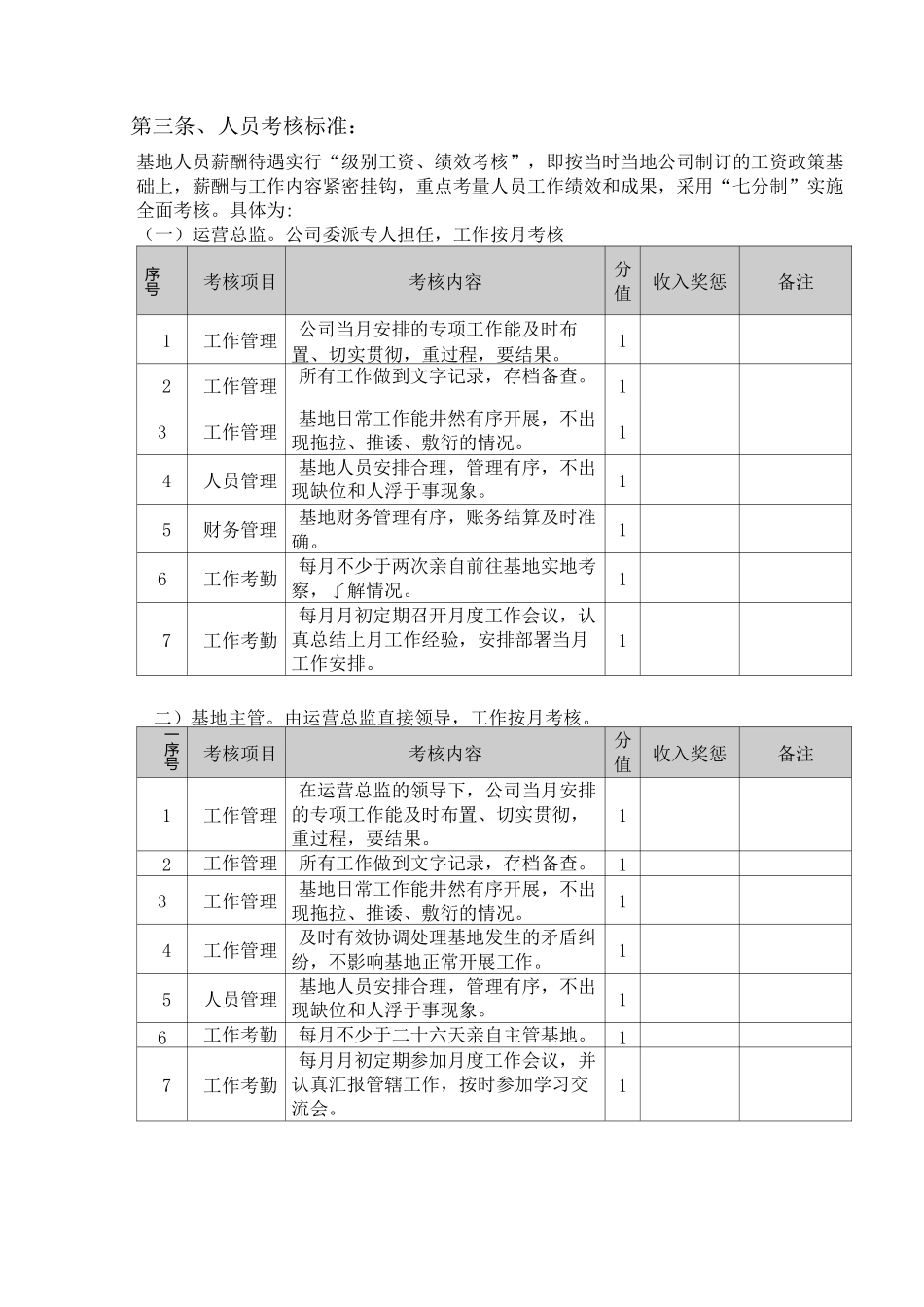 第三条、人员考核标准：

基地人员薪酬待遇实行“级别工资、绩效考核”，即按当时当地公司制订的工资政策基础上，薪酬与工作内容紧密挂钩，重点考量人员工作绩效和成果，采用“七分制”实施全面考核。具体为:

（一）运营总监。公司委派专人担任，工作按月考核

| 序号 | 考核项目 | 考核内容 | 分值 | 收入奖惩 | 备注 |
|---|---|---|---|---|---|
| 1 | 工作管理 | 公司当月安排的专项工作能及时布置、切实贯彻，重过程，要结果。 | 1 | | |
| 2 | 工作管理 | 所有工作做到文字记录，存档备查。 | 1 | | |
| 3 | 工作管理 | 基地日常工作能井然有序开展，不出现拖拉、推诿、敷衍的情况。 | 1 | | |
| 4 | 人员管理 | 基地人员安排合理，管理有序，不出现缺位和人浮于事现象。 | 1 | | |
| 5 | 财务管理 | 基地财务管理有序，账务结算及时准确。 | 1 | | |
| 6 | 工作考勤 | 每月不少于两次亲自前往基地实地考察，了解情况。 | 1 | | |
| 7 | 工作考勤 | 每月月初定期召开月度工作会议，认真总结上月工作经验，安排部署当月工作安排。 | 1 | | |

二）基地主管。由运营总监直接领导，工作按月考核。

| 序号 | 考核项目 | 考核内容 | 分值 | 收入奖惩 | 备注 |
|---|---|---|---|---|---|
| 1 | 工作管理 | 在运营总监的领导下，公司当月安排的专项工作能及时布置、切实贯彻，重过程，要结果。 | 1 | | |
| 2 | 工作管理 | 所有工作做到文字记录，存档备查。 | 1 | | |
| 3 | 工作管理 | 基地日常工作能井然有序开展，不出现拖拉、推诿、敷衍的情况。 | 1 | | |
| 4 | 工作管理 | 及时有效协调处理基地发生的矛盾纠纷，不影响基地正常开展工作。 | 1 | | |
| 5 | 人员管理 | 基地人员安排合理，管理有序，不出现缺位和人浮于事现象。 | 1 | | |
| 6 | 工作考勤 | 每月不少于二十六天亲自主管基地。 | 1 | | |
| 7 | 工作考勤 | 每月月初定期参加月度工作会议，并认真汇报管辖工作，按时参加学习交流会。 | 1 | | |